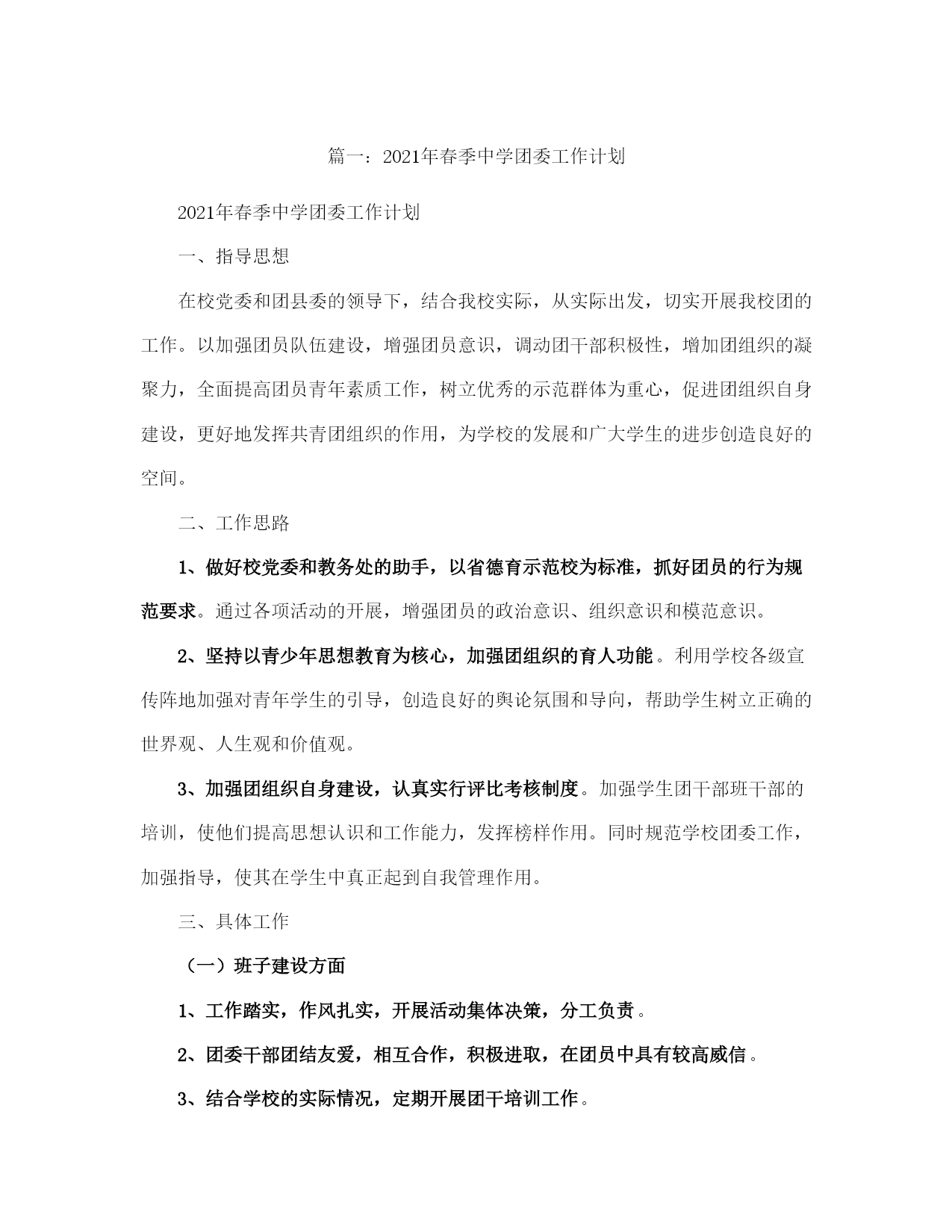 篇一：2021年春季中学团委工作计划

2021年春季中学团委工作计划

一、指导思想

在校党委和团县委的领导下，结合我校实际，从实际出发，切实开展我校团的工作。以加强团员队伍建设，增强团员意识，调动团干部积极性，增加团组织的凝聚力，全面提高团员青年素质工作，树立优秀的示范群体为重心，促进团组织自身建设，更好地发挥共青团组织的作用，为学校的发展和广大学生的进步创造良好的空间。

二、工作思路

1、做好校党委和教务处的助手，以省德育示范校为标准，抓好团员的行为规范要求。通过各项活动的开展，增强团员的政治意识、组织意识和模范意识。

2、坚持以青少年思想教育为核心，加强团组织的育人功能。利用学校各级宣传阵地加强对青年学生的引导，创造良好的舆论氛围和导向，帮助学生树立正确的世界观、人生观和价值观。

3、加强团组织自身建设，认真实行评比考核制度。加强学生团干部班干部的培训，使他们提高思想认识和工作能力，发挥榜样作用。同时规范学校团委工作，加强指导，使其在学生中真正起到自我管理作用。

三、具体工作

（一）班子建设方面

1、工作踏实，作风扎实，开展活动集体决策，分工负责。

2、团委干部团结友爱，相互合作，积极进取，在团员中具有较高威信。

3、结合学校的实际情况，定期开展团干培训工作。